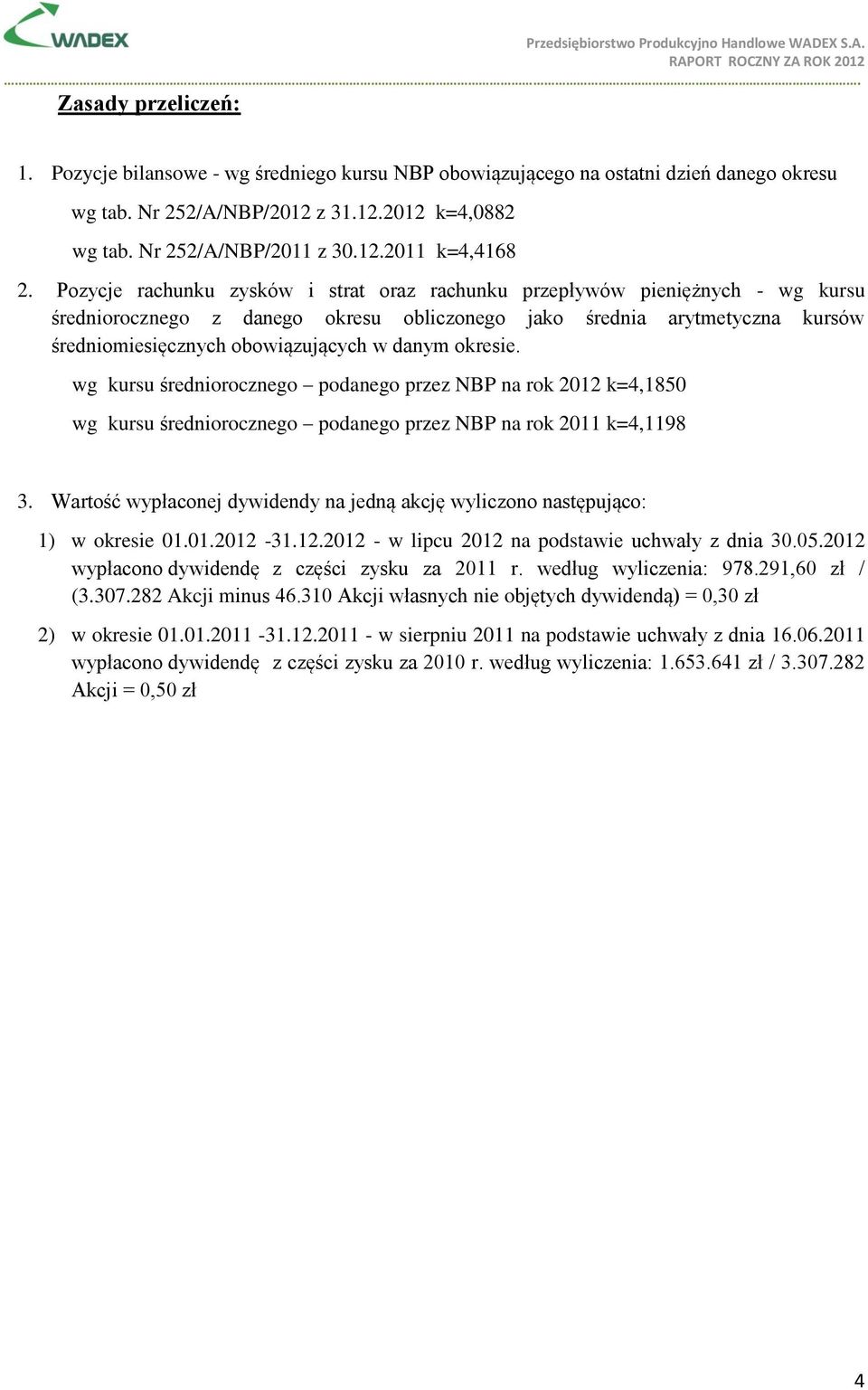 WADEX

Przedsiębiorstwo Produkcyjno Handlowe WADEX S.A.
RAPORT ROCZNY ZA ROK 2012

Zasady przeliczeń:

1. Pozycje bilansowe - wg średniego kursu NBP obowiązującego na ostatni dzień danego okresu

wg tab. Nr 252/A/NBP/2012 z 31.12.2012 k=4,0882

wg tab. Nr 252/A/NBP/2011 z 30.12.2011 k=4,4168

2. Pozycje rachunku zysków i strat oraz rachunku przepływów pieniężnych - wg kursu średniorocznego z danego okresu obliczonego jako średnia arytmetyczna kursów średniomiesięcznych obowiązujących w danym okresie.

wg kursu średniorocznego – podanego przez NBP na rok 2012 k=4,1850

wg kursu średniorocznego – podanego przez NBP na rok 2011 k=4,1198

3. Wartość wypłaconej dywidendy na jedną akcję wyliczono następująco:

1) w okresie 01.01.2012 -31.12.2012 - w lipcu 2012 na podstawie uchwały z dnia 30.05.2012 wypłacono dywidendę z części zysku za 2011 r. według wyliczenia: 978.291,60 zł / (3.307.282 Akcji minus 46.310 Akcji własnych nie objętych dywidendą) = 0,30 zł

2) w okresie 01.01.2011 -31.12.2011 - w sierpniu 2011 na podstawie uchwały z dnia 16.06.2011 wypłacono dywidendę z części zysku za 2010 r. według wyliczenia: 1.653.641 zł / 3.307.282 Akcji = 0,50 zł

4